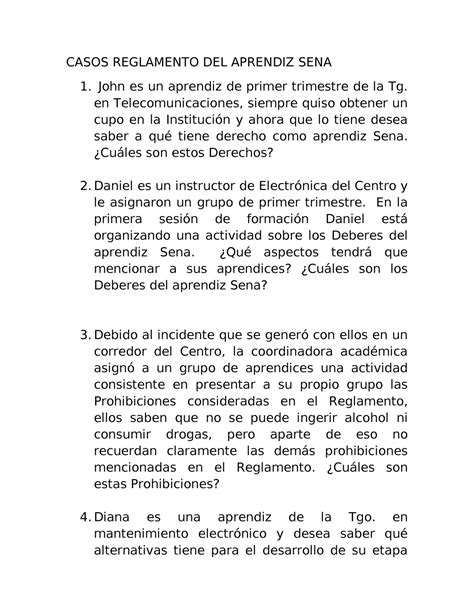 CASOS REGLAMENTO DEL APRENDIZ SENA

1. John es un aprendiz de primer trimestre de la Tg. en Telecomunicaciones, siempre quiso obtener un cupo en la Institución y ahora que lo tiene desea saber a qué tiene derecho como aprendiz Sena. ¿Cuáles son estos Derechos?

2. Daniel es un instructor de Electrónica del Centro y le asignaron un grupo de primer trimestre. En la primera sesión de formación Daniel está organizando una actividad sobre los Deberes del aprendiz Sena. ¿Qué aspectos tendrá que mencionar a sus aprendices? ¿Cuáles son los Deberes del aprendiz Sena?

3. Debido al incidente que se generó con ellos en un corredor del Centro, la coordinadora académica asignó a un grupo de aprendices una actividad consistente en presentar a su propio grupo las Prohibiciones consideradas en el Reglamento, ellos saben que no se puede ingerir alcohol ni consumir drogas, pero aparte de eso no recuerdan claramente las demás prohibiciones mencionadas en el Reglamento. ¿Cuáles son estas Prohibiciones?

4. Diana es una aprendiz de la Tgo. en mantenimiento electrónico y desea saber qué alternativas tiene para el desarrollo de su etapa